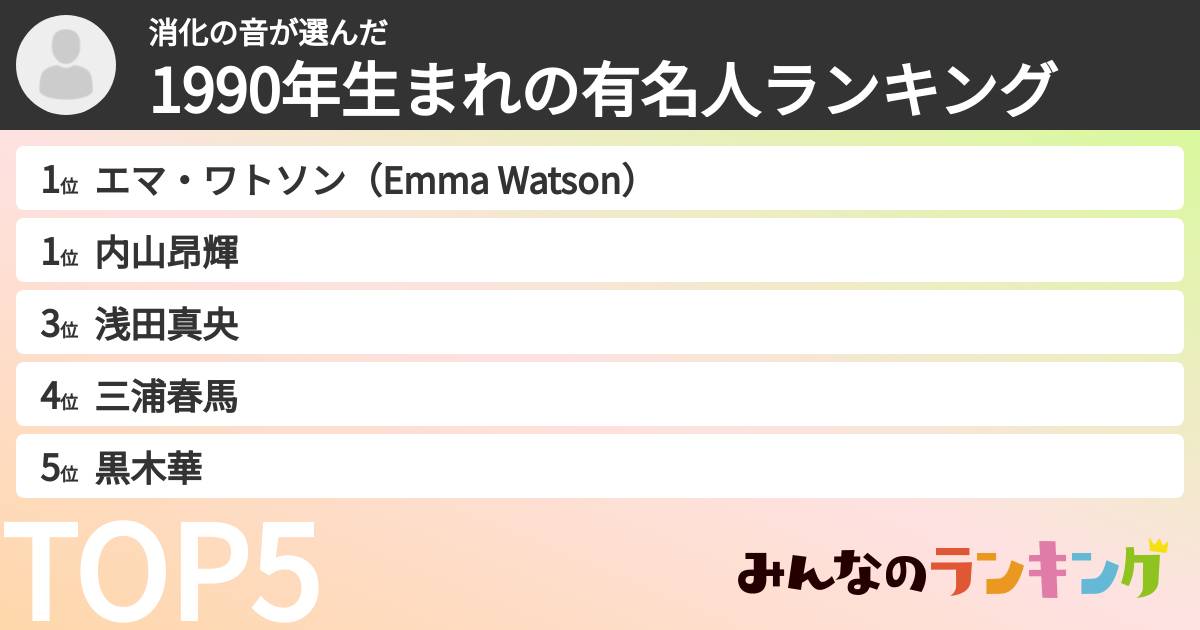 消化の音が選んだ
1990年生まれの有名人ランキング

1位 エマ・ワトソン（Emma Watson）
1位 内山昂輝
3位 浅田真央
4位 三浦春馬
5位 黒木華

TOP5

みんなのランキング